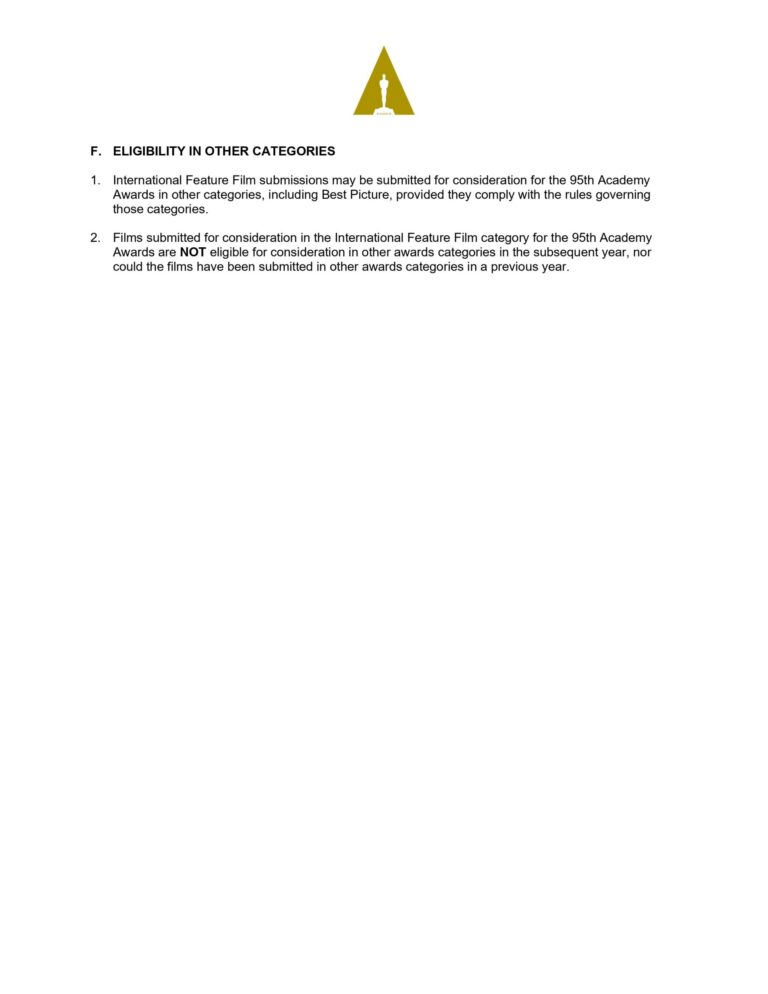 F. ELIGIBILITY IN OTHER CATEGORIES

1. International Feature Film submissions may be submitted for consideration for the 95th Academy Awards in other categories, including Best Picture, provided they comply with the rules governing those categories.

2. Films submitted for consideration in the International Feature Film category for the 95th Academy Awards are NOT eligible for consideration in other awards categories in the subsequent year, nor could the films have been submitted in other awards categories in a previous year.